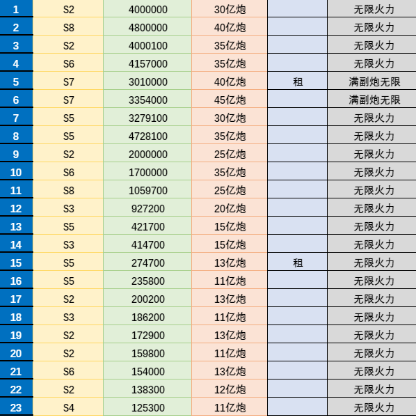 | | | | | | |
|---|---|---|---|---|---|
| 1 | S2 | 4000000 | 30亿炮 | | 无限火力 |
| 2 | S8 | 4800000 | 40亿炮 | | 无限火力 |
| 3 | S2 | 4000100 | 35亿炮 | | 无限火力 |
| 4 | S6 | 4157000 | 35亿炮 | | 无限火力 |
| 5 | S7 | 3010000 | 40亿炮 | 租 | 满副炮无限 |
| 6 | S7 | 3354000 | 45亿炮 | | 满副炮无限 |
| 7 | S5 | 3279100 | 30亿炮 | | 无限火力 |
| 8 | S5 | 4728100 | 35亿炮 | | 无限火力 |
| 9 | S2 | 2000000 | 25亿炮 | | 无限火力 |
| 10 | S6 | 1700000 | 35亿炮 | | 无限火力 |
| 11 | S8 | 1059700 | 25亿炮 | | 无限火力 |
| 12 | S3 | 927200 | 20亿炮 | | 无限火力 |
| 13 | S5 | 421700 | 15亿炮 | | 无限火力 |
| 14 | S3 | 414700 | 15亿炮 | | 无限火力 |
| 15 | S5 | 274700 | 13亿炮 | 租 | 无限火力 |
| 16 | S5 | 235800 | 11亿炮 | | 无限火力 |
| 17 | S2 | 200200 | 13亿炮 | | 无限火力 |
| 18 | S3 | 186200 | 11亿炮 | | 无限火力 |
| 19 | S2 | 172900 | 13亿炮 | | 无限火力 |
| 20 | S2 | 159800 | 11亿炮 | | 无限火力 |
| 21 | S6 | 154000 | 13亿炮 | | 无限火力 |
| 22 | S2 | 138300 | 12亿炮 | | 无限火力 |
| 23 | S4 | 125300 | 11亿炮 | | 无限火力 |